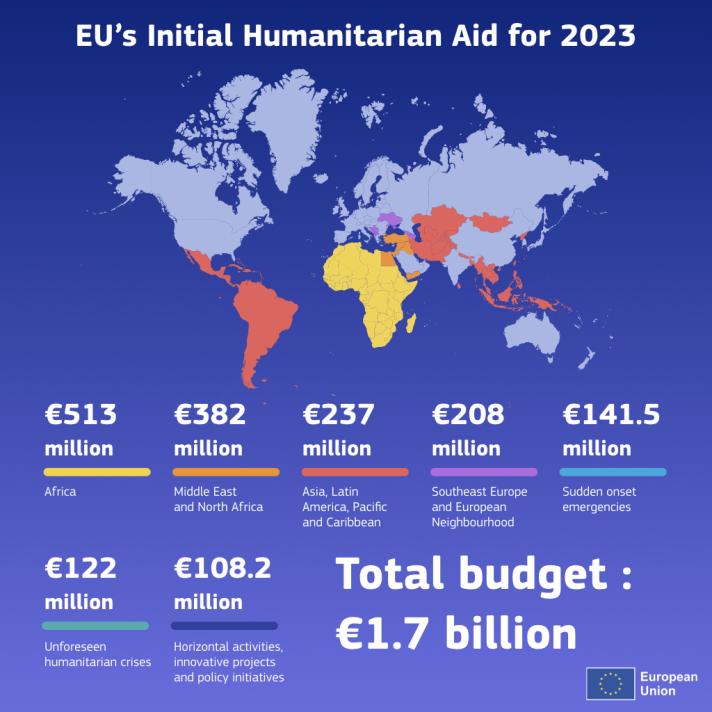 EU's Initial Humanitarian Aid for 2023

€513 million
Africa

€382 million
Middle East and North Africa

€237 million
Asia, Latin America, Pacific and Caribbean

€208 million
Southeast Europe and European Neighbourhood

€141.5 million
Sudden onset emergencies

€122 million
Unforeseen humanitarian crises

€108.2 million
Horizontal activities, innovative projects and policy initiatives

Total budget : €1.7 billion

European Union